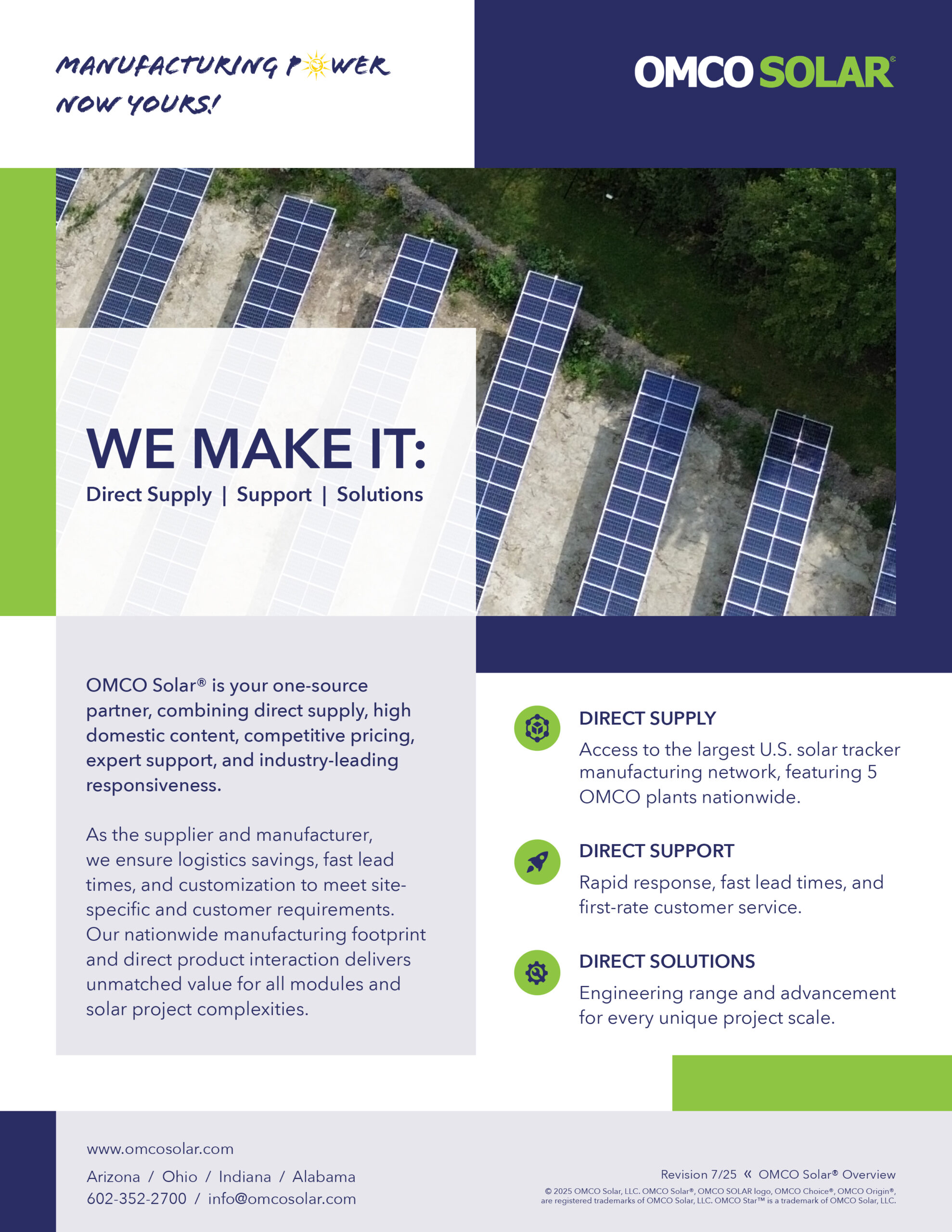 MANUFACTURING POWER NOW YOURS!

OMCO SOLAR®

WE MAKE IT:

Direct Supply | Support | Solutions

OMCO Solar® is your one-source partner, combining direct supply, high domestic content, competitive pricing, expert support, and industry-leading responsiveness.

As the supplier and manufacturer, we ensure logistics savings, fast lead times, and customization to meet site-specific and customer requirements. Our nationwide manufacturing footprint and direct product interaction delivers unmatched value for all modules and solar project complexities.

DIRECT SUPPLY

Access to the largest U.S. solar tracker manufacturing network, featuring 5 OMCO plants nationwide.

DIRECT SUPPORT

Rapid response, fast lead times, and first-rate customer service.

DIRECT SOLUTIONS

Engineering range and advancement for every unique project scale.

www.omcosolar.com

Arizona / Ohio / Indiana / Alabama

602-352-2700 / info@omcosolar.com

Revision 7/25 « OMCO Solar® Overview

© 2025 OMCO Solar, LLC. OMCO Solar®, OMCO SOLAR logo, OMCO Choice®, OMCO Origin®, are registered trademarks of OMCO Solar, LLC. OMCO Star™ is a trademark of OMCO Solar, LLC.